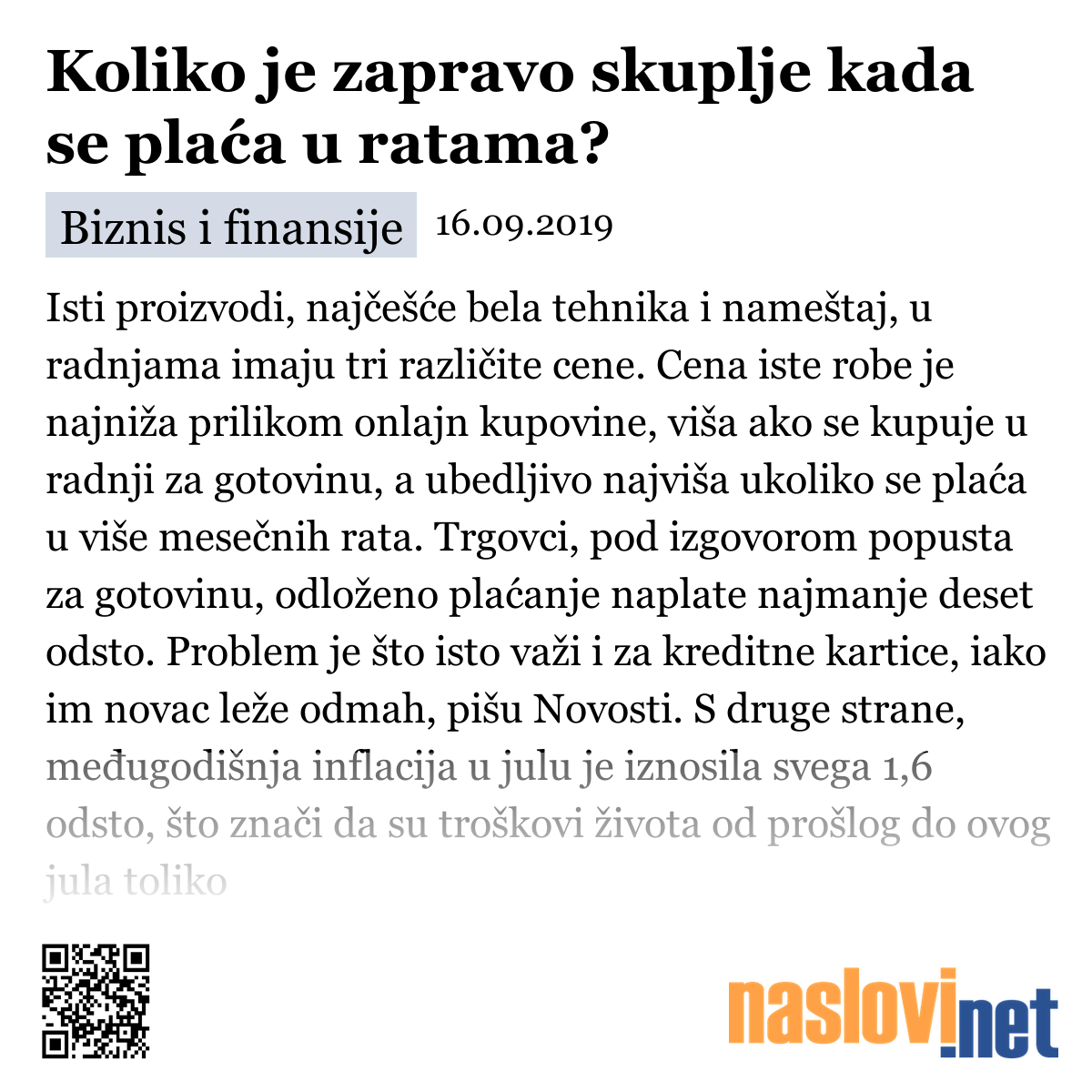 Koliko je zapravo skuplje kada se plaća u ratama?

Biznis i finansije 16.09.2019

Isti proizvodi, najčešće bela tehnika i nameštaj, u radnjama imaju tri različite cene. Cena iste robe je najniža prilikom onlajn kupovine, viša ako se kupuje u radnji za gotovinu, a ubedljivo najviša ukoliko se plaća u više mesečnih rata. Trgovci, pod izgovorom popusta za gotovinu, odloženo plaćanje naplate najmanje deset odsto. Problem je što isto važi i za kreditne kartice, iako im novac leže odmah, pišu Novosti. S druge strane, međugodišnja inflacija u julu je iznosila svega 1,6 odsto, što znači da su troškovi života od prošlog do ovog jula toliko

naslovi.net